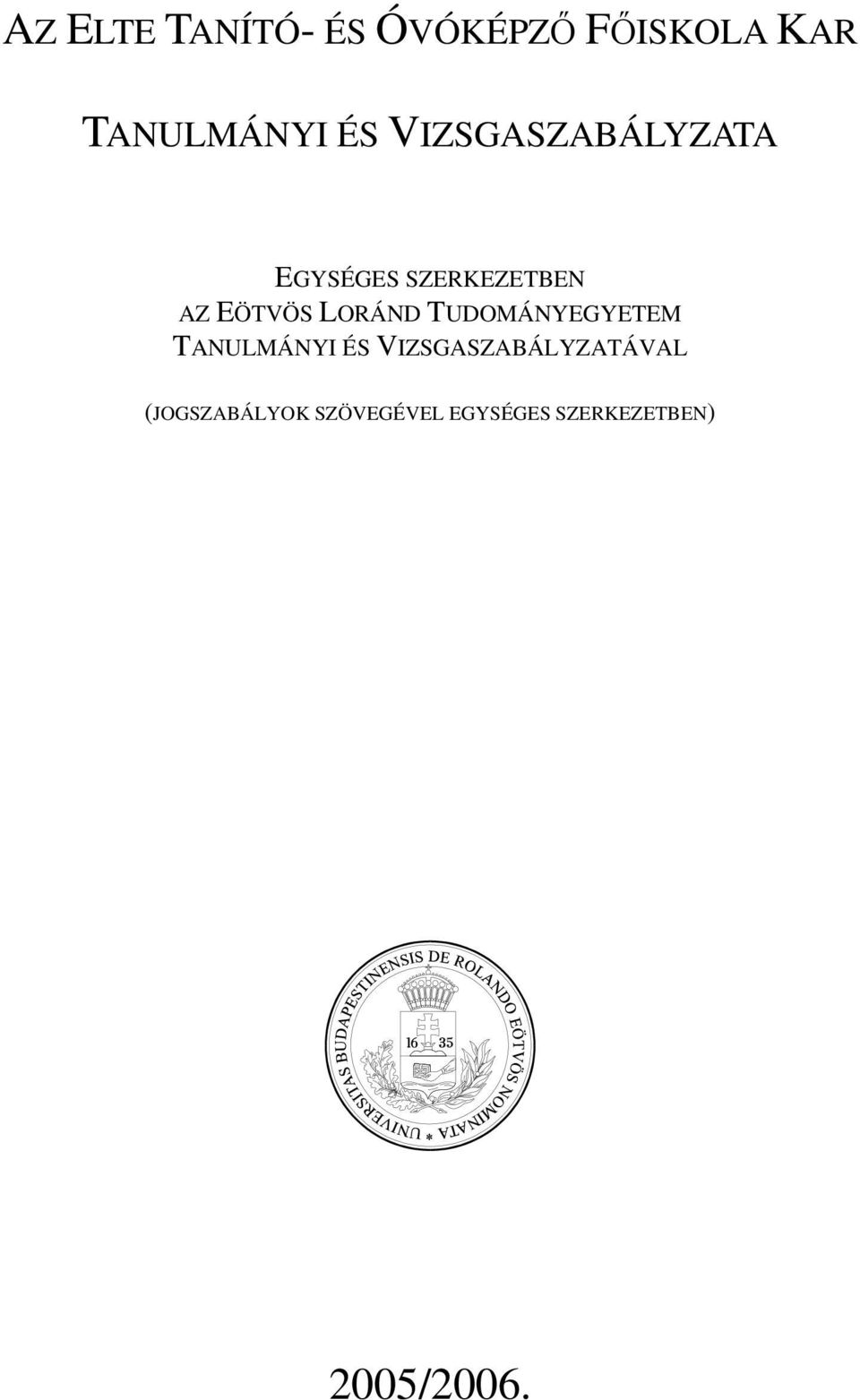 AZ ELTE TANÍTÓ- ÉS ÓVÓKÉPZŐ FŐISKOLA KAR

TANULMÁNYI ÉS VIZSGASZABÁLYZATA

EGYSÉGES SZERKEZETBEN
AZ EÖTVÖS LORÁND TUDOMÁNYEGYETEM
TANULMÁNYI ÉS VIZSGASZABÁLYZATÁVAL

(JOGSZABÁLYOK SZÖVEGÉVEL EGYSÉGES SZERKEZETBEN)

UNIVERSITAS BUDAPESTINENSIS DE ROLANDO EÖTVÖS NOMINATA *

16 35

2005/2006.